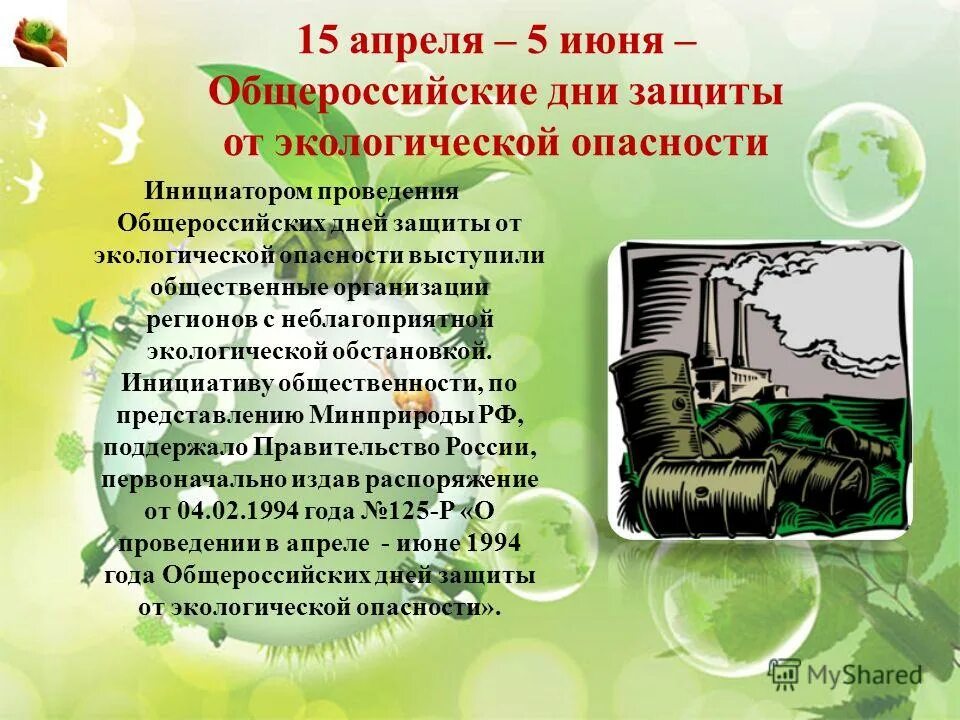 15 апреля – 5 июня – Общероссийские дни защиты от экологической опасности

Инициатором проведения Общероссийских дней защиты от экологической опасности выступили общественные организации регионов с неблагоприятной экологической обстановкой. Инициативу общественности, по представлению Минприроды РФ, поддержало Правительство России, первоначально издав распоряжение от 04.02.1994 года №125-Р «О проведении в апреле - июне 1994 года Общероссийских дней защиты от экологической опасности».

MyShared